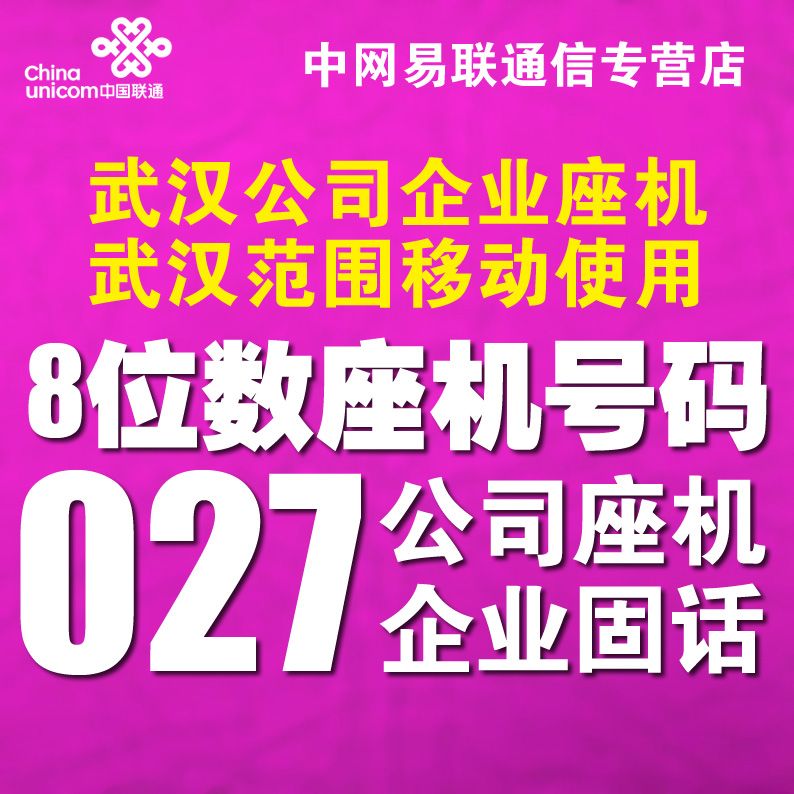 China unicom中国联通

中网易联通信专营店

武汉公司企业座机
武汉范围移动使用

8位数座机号码

027 公司座机
企业固话